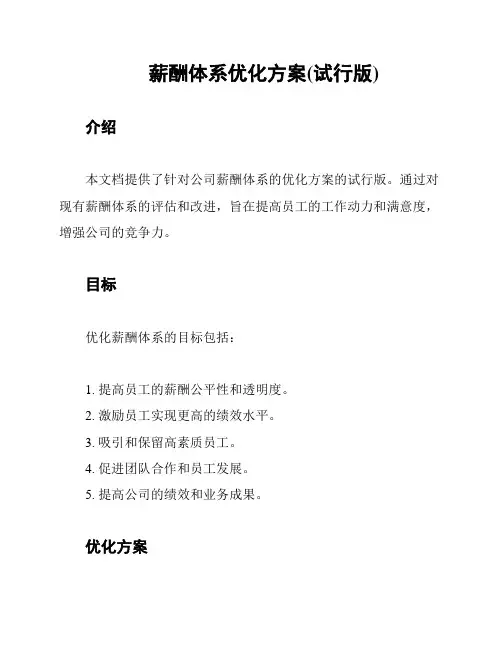 薪酬体系优化方案(试行版)

介绍

本文档提供了针对公司薪酬体系的优化方案的试行版。通过对现有薪酬体系的评估和改进，旨在提高员工的工作动力和满意度，增强公司的竞争力。

目标

优化薪酬体系的目标包括：

1. 提高员工的薪酬公平性和透明度。
2. 激励员工实现更高的绩效水平。
3. 吸引和保留高素质员工。
4. 促进团队合作和员工发展。
5. 提高公司的绩效和业务成果。

优化方案